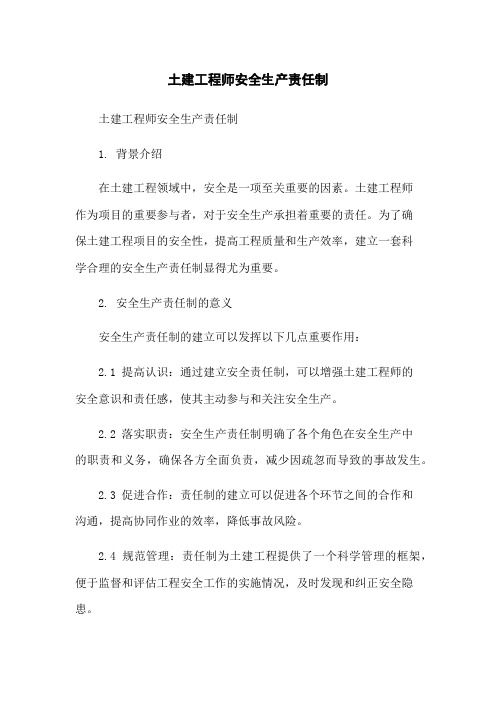 土建工程师安全生产责任制

土建工程师安全生产责任制

1. 背景介绍

在土建工程领域中，安全是一项至关重要的因素。土建工程师作为项目的重要参与者，对于安全生产承担着重要的责任。为了确保土建工程项目的安全性，提高工程质量和生产效率，建立一套科学合理的安全生产责任制显得尤为重要。

2. 安全生产责任制的意义

安全生产责任制的建立可以发挥以下几点重要作用：

2.1 提高认识：通过建立安全责任制，可以增强土建工程师的安全意识和责任感，使其主动参与和关注安全生产。

2.2 落实职责：安全生产责任制明确了各个角色在安全生产中的职责和义务，确保各方全面负责，减少因疏忽而导致的事故发生。

2.3 促进合作：责任制的建立可以促进各个环节之间的合作和沟通，提高协同作业的效率，降低事故风险。

2.4 规范管理：责任制为土建工程提供了一个科学管理的框架，便于监督和评估工程安全工作的实施情况，及时发现和纠正安全隐患。